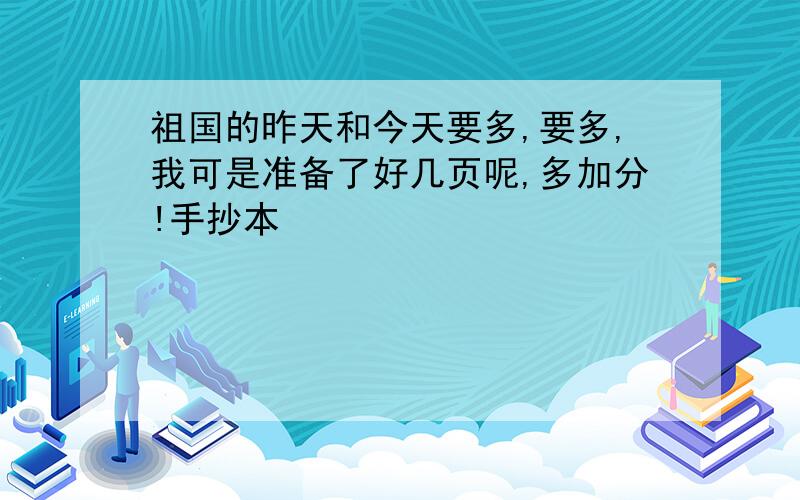 祖国的昨天和今天要多,要多,我可是准备了好几页呢,多加分!手抄本

E-LEARNING